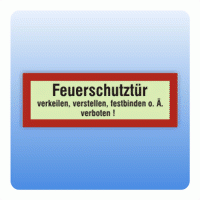 Feuerschutztür
verkeilen, verstellen, festbinden o. Ä.
verboten !